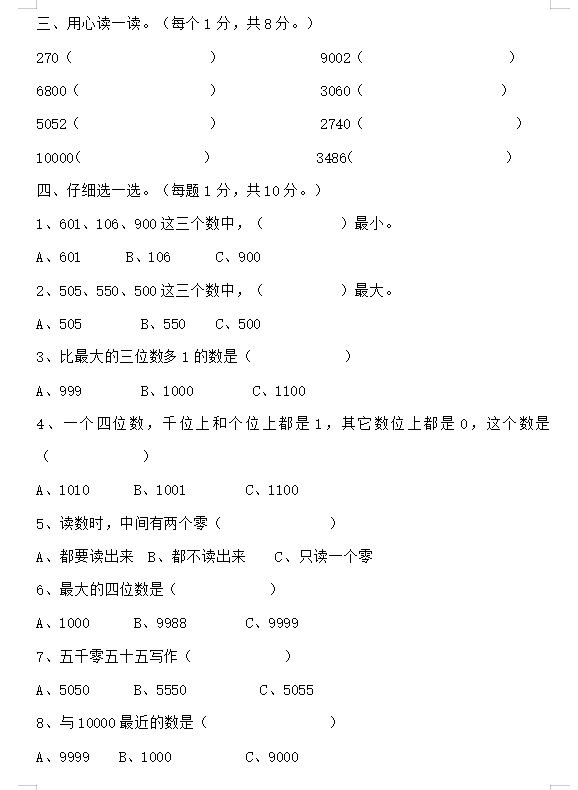 三、用心读一读。（每个 1 分，共 8 分。）

270（　　　　　　）　　　　9002（　　　　　　）

6800（　　　　　　）　　　　3060（　　　　　　）

5052（　　　　　　）　　　　2740（　　　　　　）

10000（　　　　　　）　　　　3486（　　　　　　）

四、仔细选一选。（每题 1 分，共 10 分。）

1、601、106、900 这三个数中，（　　　　）最小。

A、601　　B、106　　C、900

2、505、550、500 这三个数中，（　　　　）最大。

A、505　　B、550　　C、500

3、比最大的三位数多 1 的数是（　　　　）

A、999　　B、1000　　C、1100

4、一个四位数，千位上和个位上都是 1，其它数位上都是 0，这个数是（　　　　）

A、1010　　B、1001　　C、1100

5、读数时，中间有两个零（　　　　）

A、都要读出来　B、都不读出来　　C、只读一个零

6、最大的四位数是（　　　　）

A、1000　　B、9988　　C、9999

7、五千零五十五写作（　　　　）

A、5050　　B、5550　　C、5055

8、与 10000 最近的数是（　　　　）

A、9999　　B、1000　　C、9000